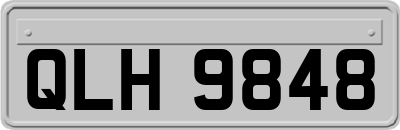 QLH 9848